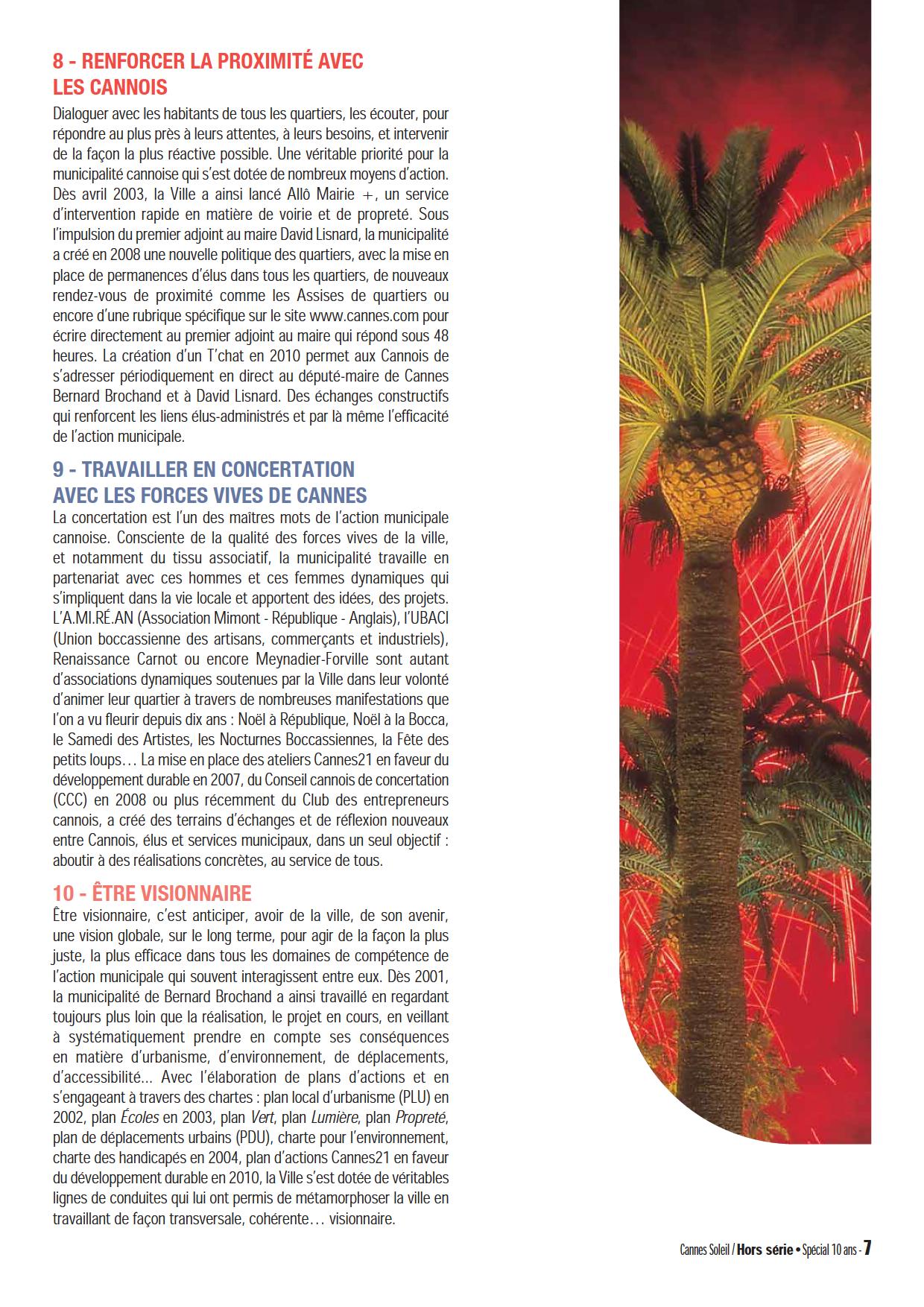 8 - RENFORCER LA PROXIMITÉ AVEC LES CANNOIS

Dialoguer avec les habitants de tous les quartiers, les écouter, pour répondre au plus près à leurs attentes, à leurs besoins, et intervenir de la façon la plus réactive possible. Une véritable priorité pour la municipalité cannoise qui s'est dotée de nombreux moyens d'action. Dès avril 2003, la Ville a ainsi lancé Allô Mairie +, un service d'intervention rapide en matière de voirie et de propreté. Sous l'impulsion du premier adjoint au maire David Lisnard, la municipalité a créé en 2008 une nouvelle politique des quartiers, avec la mise en place de permanences d'élus dans tous les quartiers, de nouveaux rendez-vous de proximité comme les Assises de quartiers ou encore d'une rubrique spécifique sur le site www.cannes.com pour écrire directement au premier adjoint au maire qui répond sous 48 heures. La création d'un T'chat en 2010 permet aux Cannois de s'adresser périodiquement en direct au député-maire de Cannes Bernard Brochand et à David Lisnard. Des échanges constructifs qui renforcent les liens élus-administrés et par là même l'efficacité de l'action municipale.

9 - TRAVAILLER EN CONCERTATION AVEC LES FORCES VIVES DE CANNES

La concertation est l'un des maîtres mots de l'action municipale cannoise. Consciente de la qualité des forces vives de la ville, et notamment du tissu associatif, la municipalité travaille en partenariat avec ces hommes et ces femmes dynamiques qui s'impliquent dans la vie locale et apportent des idées, des projets. L'A.MI.RÉ.AN (Association Mimont - République - Anglais), l'UBACI (Union boccassienne des artisans, commerçants et industriels), Renaissance Carnot ou encore Meynadier-Forville sont autant d'associations dynamiques soutenues par la Ville dans leur volonté d'animer leur quartier à travers de nombreuses manifestations que l'on a vu fleurir depuis dix ans : Noël à République, Noël à la Bocca, le Samedi des Artistes, les Nocturnes Boccassiennes, la Fête des petits loups… La mise en place des ateliers Cannes21 en faveur du développement durable en 2007, du Conseil cannois de concertation (CCC) en 2008 ou plus récemment du Club des entrepreneurs cannois, a créé des terrains d'échanges et de réflexion nouveaux entre Cannois, élus et services municipaux, dans un seul objectif : aboutir à des réalisations concrètes, au service de tous.

10 - ÊTRE VISIONNAIRE

Être visionnaire, c'est anticiper, avoir de la ville, de son avenir, une vision globale, sur le long terme, pour agir de la façon la plus juste, la plus efficace dans tous les domaines de compétence de l'action municipale qui souvent interagissent entre eux. Dès 2001, la municipalité de Bernard Brochand a ainsi travaillé en regardant toujours plus loin que la réalisation, le projet en cours, en veillant à systématiquement prendre en compte ses conséquences en matière d'urbanisme, d'environnement, de déplacements, d'accessibilité... Avec l'élaboration de plans d'actions et en s'engageant à travers des chartes : plan local d'urbanisme (PLU) en 2002, plan Écoles en 2003, plan Vert, plan Lumière, plan Propreté, plan de déplacements urbains (PDU), charte pour l'environnement, charte des handicapés en 2004, plan d'actions Cannes21 en faveur du développement durable en 2010, la Ville s'est dotée de véritables lignes de conduites qui lui ont permis de métamorphoser la ville en travaillant de façon transversale, cohérente… visionnaire.

Cannes Soleil / Hors série • Spécial 10 ans - 7